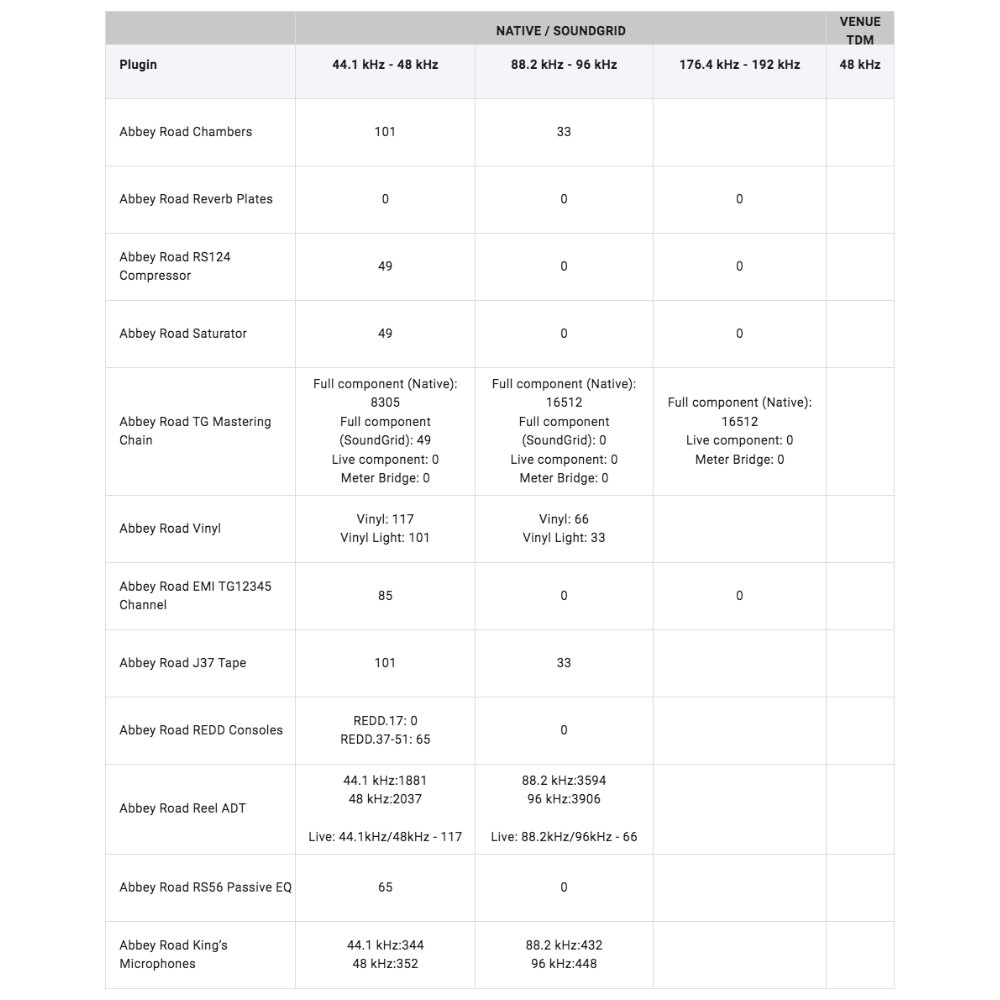 | | NATIVE / SOUNDGRID | | | VENUE TDM |
|---|---|---|---|---|
| Plugin | 44.1 kHz - 48 kHz | 88.2 kHz - 96 kHz | 176.4 kHz - 192 kHz | 48 kHz |
| Abbey Road Chambers | 101 | 33 | | |
| Abbey Road Reverb Plates | 0 | 0 | 0 | |
| Abbey Road RS124 Compressor | 49 | 0 | 0 | |
| Abbey Road Saturator | 49 | 0 | 0 | |
| Abbey Road TG Mastering Chain | Full component (Native): 8305 Full component (SoundGrid): 49 Live component: 0 Meter Bridge: 0 | Full component (Native): 16512 Full component (SoundGrid): 0 Live component: 0 Meter Bridge: 0 | Full component (Native): 16512 Live component: 0 Meter Bridge: 0 | |
| Abbey Road Vinyl | Vinyl: 117 Vinyl Light: 101 | Vinyl: 66 Vinyl Light: 33 | | |
| Abbey Road EMI TG12345 Channel | 85 | 0 | 0 | |
| Abbey Road J37 Tape | 101 | 33 | | |
| Abbey Road REDD Consoles | REDD.17: 0 REDD.37-51: 65 | 0 | | |
| Abbey Road Reel ADT | 44.1 kHz:1881 48 kHz:2037 Live: 44.1kHz/48kHz - 117 | 88.2 kHz:3594 96 kHz:3906 Live: 88.2kHz/96kHz - 66 | | |
| Abbey Road RS56 Passive EQ | 65 | 0 | | |
| Abbey Road King's Microphones | 44.1 kHz:344 48 kHz:352 | 88.2 kHz:432 96 kHz:448 | | |